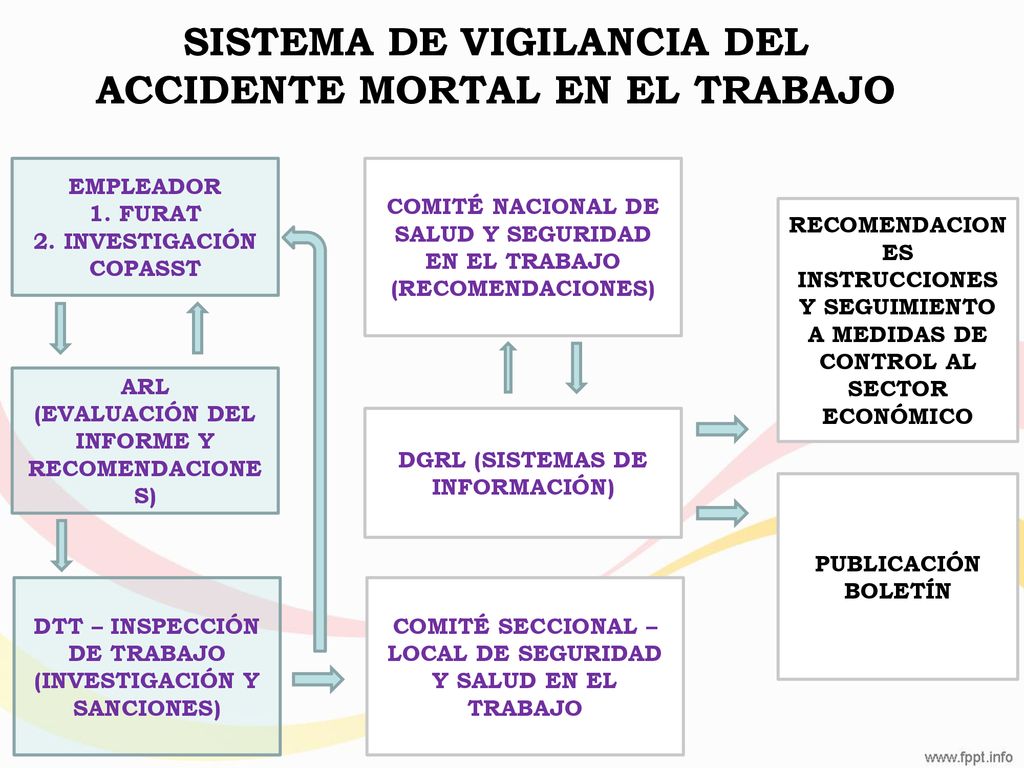 SISTEMA DE VIGILANCIA DEL ACCIDENTE MORTAL EN EL TRABAJO

EMPLEADOR
1. FURAT
2. INVESTIGACIÓN COPASST

ARL
(EVALUACIÓN DEL INFORME Y RECOMENDACIONES)

DTT – INSPECCIÓN DE TRABAJO (INVESTIGACIÓN Y SANCIONES)

COMITÉ NACIONAL DE SALUD Y SEGURIDAD EN EL TRABAJO (RECOMENDACIONES)

DGRL (SISTEMAS DE INFORMACIÓN)

COMITÉ SECCIONAL – LOCAL DE SEGURIDAD Y SALUD EN EL TRABAJO

RECOMENDACIONES INSTRUCCIONES Y SEGUIMIENTO A MEDIDAS DE CONTROL AL SECTOR ECONÓMICO

PUBLICACIÓN BOLETÍN

www.fppt.info